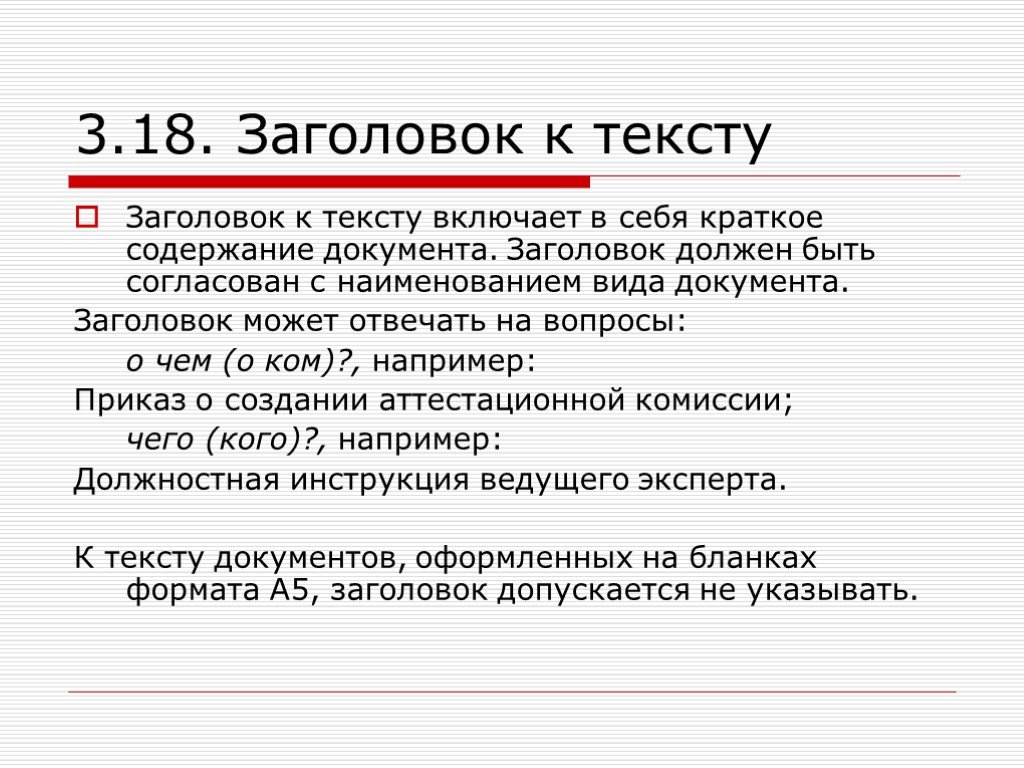 3.18. Заголовок к тексту

Заголовок к тексту включает в себя краткое содержание документа. Заголовок должен быть согласован с наименованием вида документа.

Заголовок может отвечать на вопросы:

о чем (о ком)?, например:

Приказ о создании аттестационной комиссии;

чего (кого)?, например:

Должностная инструкция ведущего эксперта.

К тексту документов, оформленных на бланках формата А5, заголовок допускается не указывать.